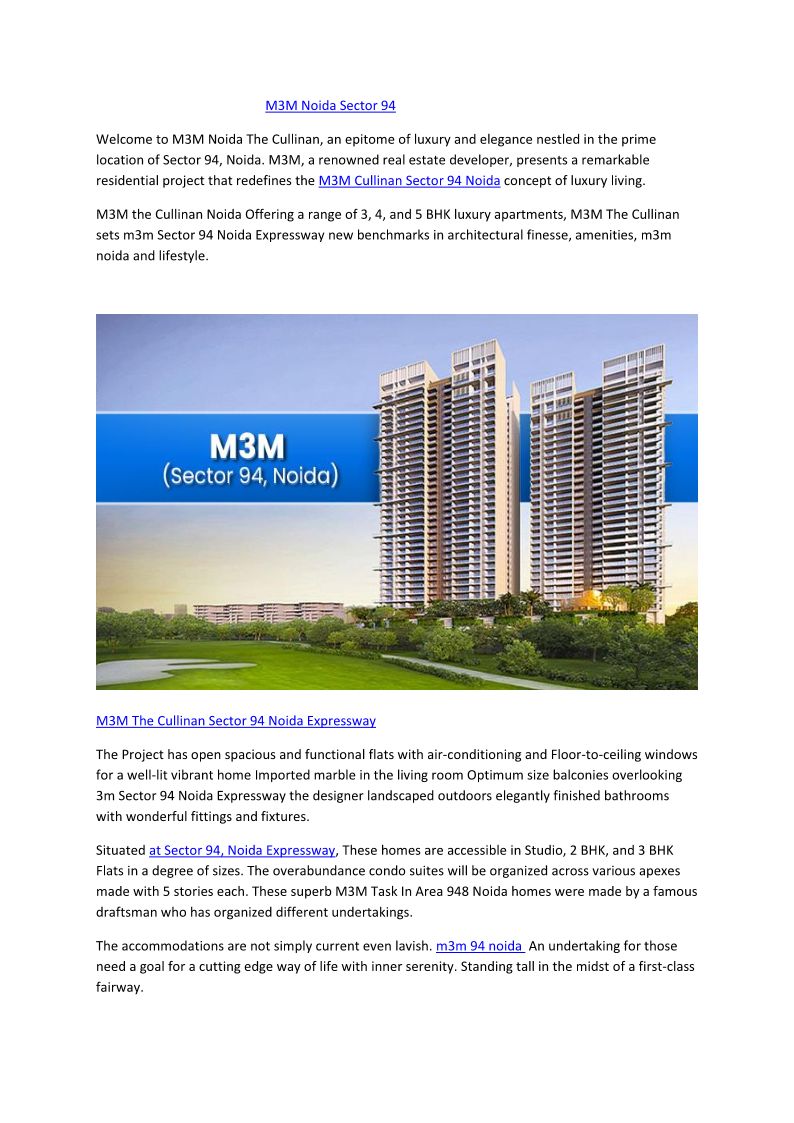 M3M Noida Sector 94

Welcome to M3M Noida The Cullinan, an epitome of luxury and elegance nestled in the prime location of Sector 94, Noida. M3M, a renowned real estate developer, presents a remarkable residential project that redefines the M3M Cullinan Sector 94 Noida concept of luxury living.

M3M the Cullinan Noida Offering a range of 3, 4, and 5 BHK luxury apartments, M3M The Cullinan sets m3m Sector 94 Noida Expressway new benchmarks in architectural finesse, amenities, m3m noida and lifestyle.

M3M
(Sector 94, Noida)

M3M The Cullinan Sector 94 Noida Expressway

The Project has open spacious and functional flats with air-conditioning and Floor-to-ceiling windows for a well-lit vibrant home Imported marble in the living room Optimum size balconies overlooking 3m Sector 94 Noida Expressway the designer landscaped outdoors elegantly finished bathrooms with wonderful fittings and fixtures.

Situated at Sector 94, Noida Expressway, These homes are accessible in Studio, 2 BHK, and 3 BHK Flats in a degree of sizes. The overabundance condo suites will be organized across various apexes made with 5 stories each. These superb M3M Task In Area 948 Noida homes were made by a famous draftsman who has organized different undertakings.

The accommodations are not simply current even lavish. m3m 94 noida An undertaking for those need a goal for a cutting edge way of life with inner serenity. Standing tall in the midst of a first-class fairway.